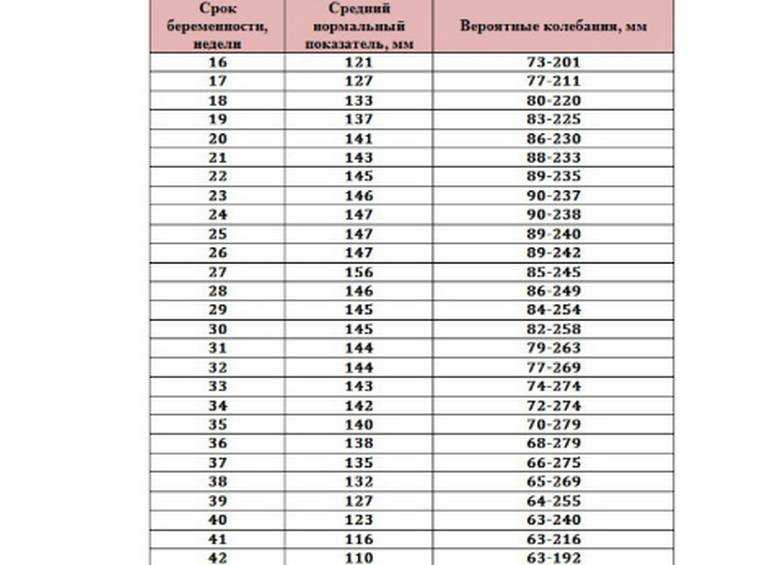 | Срок беременности, недели | Средний нормальный показатель, мм | Вероятные колебания, мм |
|---|---|---|
| 16 | 121 | 73-201 |
| 17 | 127 | 77-211 |
| 18 | 133 | 80-220 |
| 19 | 137 | 83-225 |
| 20 | 141 | 86-230 |
| 21 | 143 | 88-233 |
| 22 | 145 | 89-235 |
| 23 | 146 | 90-237 |
| 24 | 147 | 90-238 |
| 25 | 147 | 89-240 |
| 26 | 147 | 89-242 |
| 27 | 156 | 85-245 |
| 28 | 146 | 86-249 |
| 29 | 145 | 84-254 |
| 30 | 145 | 82-258 |
| 31 | 144 | 79-263 |
| 32 | 144 | 77-269 |
| 33 | 143 | 74-274 |
| 34 | 142 | 72-274 |
| 35 | 140 | 70-279 |
| 36 | 138 | 68-279 |
| 37 | 135 | 66-275 |
| 38 | 132 | 65-269 |
| 39 | 127 | 64-255 |
| 40 | 123 | 63-240 |
| 41 | 116 | 63-216 |
| 42 | 110 | 63-192 |